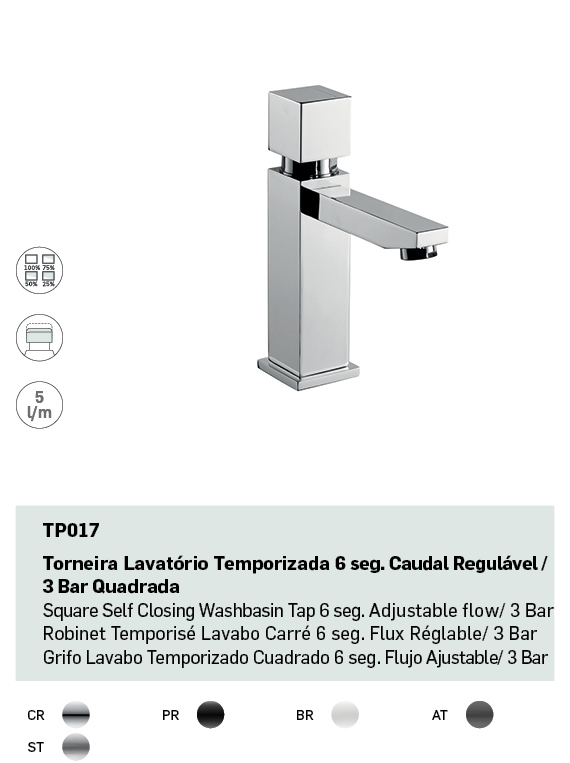 100% 75%
50% 25%

5
l/m

TP017

Torneira Lavatório Temporizada 6 seg. Caudal Regulável / 3 Bar Quadrada

Square Self Closing Washbasin Tap 6 seg. Adjustable flow/ 3 Bar
Robinet Temporisé Lavabo Carré 6 seg. Flux Réglable/ 3 Bar
Grifo Lavabo Temporizado Cuadrado 6 seg. Flujo Ajustable/ 3 Bar

CR PR BR AT
ST